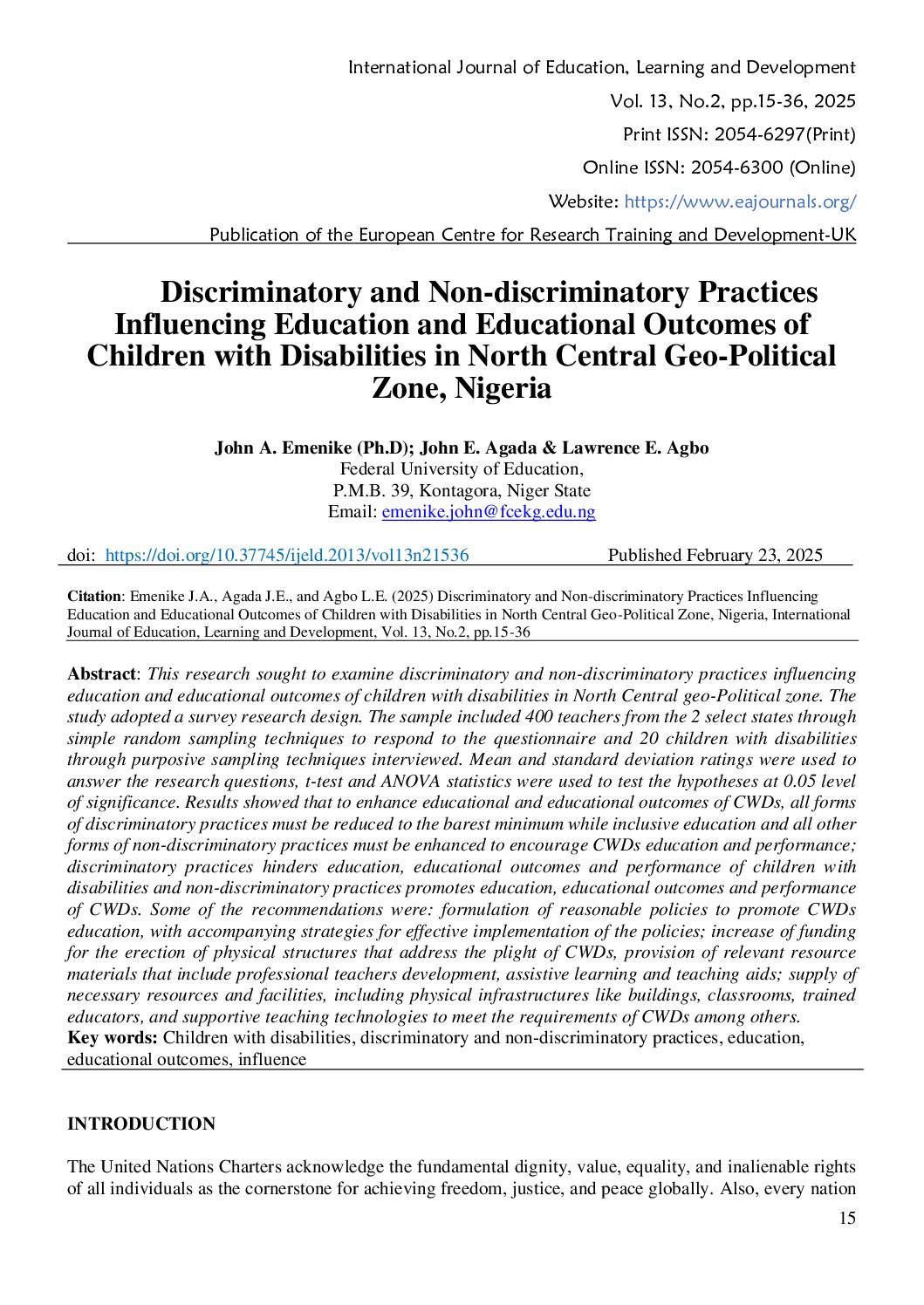 International Journal of Education, Learning and Development

Vol. 13, No.2, pp.15-36, 2025

Print ISSN: 2054-6297(Print)

Online ISSN: 2054-6300 (Online)

Website: https://www.eajournals.org/

Publication of the European Centre for Research Training and Development-UK

Discriminatory and Non-discriminatory Practices Influencing Education and Educational Outcomes of Children with Disabilities in North Central Geo-Political Zone, Nigeria

John A. Emenike (Ph.D); John E. Agada & Lawrence E. Agbo
Federal University of Education,
P.M.B. 39, Kontagora, Niger State
Email: emenike.john@fcekg.edu.ng

doi: https://doi.org/10.37745/ijeld.2013/vol13n21536 Published February 23, 2025

Citation: Emenike J.A., Agada J.E., and Agbo L.E. (2025) Discriminatory and Non-discriminatory Practices Influencing Education and Educational Outcomes of Children with Disabilities in North Central Geo-Political Zone, Nigeria, International Journal of Education, Learning and Development, Vol. 13, No.2, pp.15-36

Abstract: This research sought to examine discriminatory and non-discriminatory practices influencing education and educational outcomes of children with disabilities in North Central geo-Political zone. The study adopted a survey research design. The sample included 400 teachers from the 2 select states through simple random sampling techniques to respond to the questionnaire and 20 children with disabilities through purposive sampling techniques interviewed. Mean and standard deviation ratings were used to answer the research questions, t-test and ANOVA statistics were used to test the hypotheses at 0.05 level of significance. Results showed that to enhance educational and educational outcomes of CWDs, all forms of discriminatory practices must be reduced to the barest minimum while inclusive education and all other forms of non-discriminatory practices must be enhanced to encourage CWDs education and performance; discriminatory practices hinders education, educational outcomes and performance of children with disabilities and non-discriminatory practices promotes education, educational outcomes and performance of CWDs. Some of the recommendations were: formulation of reasonable policies to promote CWDs education, with accompanying strategies for effective implementation of the policies; increase of funding for the erection of physical structures that address the plight of CWDs, provision of relevant resource materials that include professional teachers development, assistive learning and teaching aids; supply of necessary resources and facilities, including physical infrastructures like buildings, classrooms, trained educators, and supportive teaching technologies to meet the requirements of CWDs among others.
Key words: Children with disabilities, discriminatory and non-discriminatory practices, education, educational outcomes, influence

INTRODUCTION

The United Nations Charters acknowledge the fundamental dignity, value, equality, and inalienable rights of all individuals as the cornerstone for achieving freedom, justice, and peace globally. Also, every nation

15